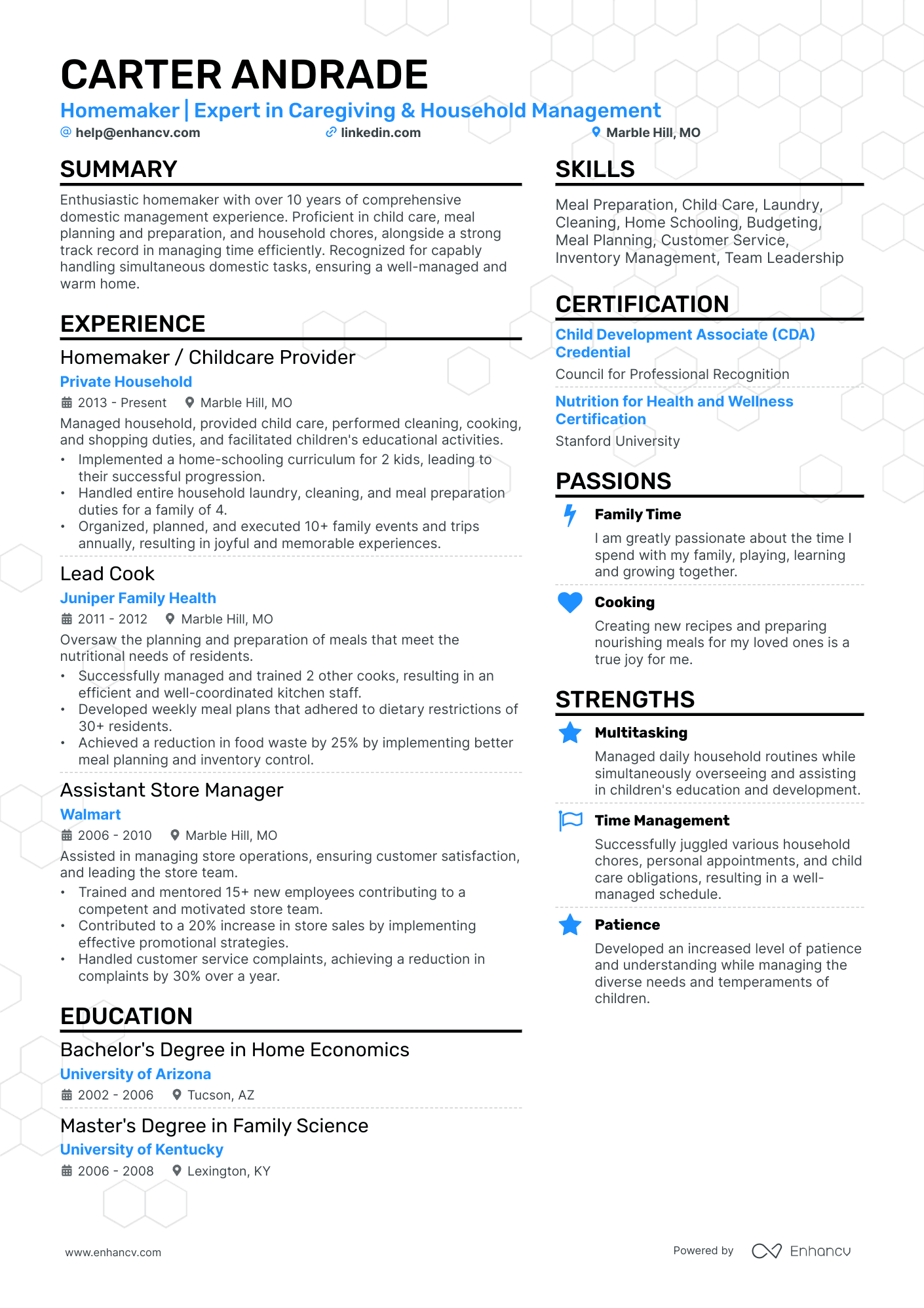 CARTER ANDRADE

Homemaker | Expert in Caregiving & Household Management

help@enhancv.com linkedin.com Marble Hill, MO

SUMMARY

Enthusiastic homemaker with over 10 years of comprehensive domestic management experience. Proficient in child care, meal planning and preparation, and household chores, alongside a strong track record in managing time efficiently. Recognized for capably handling simultaneous domestic tasks, ensuring a well-managed and warm home.

EXPERIENCE

Homemaker / Childcare Provider
Private Household
2013 - Present Marble Hill, MO
Managed household, provided child care, performed cleaning, cooking, and shopping duties, and facilitated children's educational activities.
• Implemented a home-schooling curriculum for 2 kids, leading to their successful progression.
• Handled entire household laundry, cleaning, and meal preparation duties for a family of 4.
• Organized, planned, and executed 10+ family events and trips annually, resulting in joyful and memorable experiences.

Lead Cook
Juniper Family Health
2011 - 2012 Marble Hill, MO
Oversaw the planning and preparation of meals that meet the nutritional needs of residents.
• Successfully managed and trained 2 other cooks, resulting in an efficient and well-coordinated kitchen staff.
• Developed weekly meal plans that adhered to dietary restrictions of 30+ residents.
• Achieved a reduction in food waste by 25% by implementing better meal planning and inventory control.

Assistant Store Manager
Walmart
2006 - 2010 Marble Hill, MO
Assisted in managing store operations, ensuring customer satisfaction, and leading the store team.
• Trained and mentored 15+ new employees contributing to a competent and motivated store team.
• Contributed to a 20% increase in store sales by implementing effective promotional strategies.
• Handled customer service complaints, achieving a reduction in complaints by 30% over a year.

EDUCATION

Bachelor's Degree in Home Economics
University of Arizona
2002 - 2006 Tucson, AZ

Master's Degree in Family Science
University of Kentucky
2006 - 2008 Lexington, KY

SKILLS

Meal Preparation, Child Care, Laundry, Cleaning, Home Schooling, Budgeting, Meal Planning, Customer Service, Inventory Management, Team Leadership

CERTIFICATION

Child Development Associate (CDA) Credential
Council for Professional Recognition

Nutrition for Health and Wellness Certification
Stanford University

PASSIONS

Family Time
I am greatly passionate about the time I spend with my family, playing, learning and growing together.

Cooking
Creating new recipes and preparing nourishing meals for my loved ones is a true joy for me.

STRENGTHS

Multitasking
Managed daily household routines while simultaneously overseeing and assisting in children's education and development.

Time Management
Successfully juggled various household chores, personal appointments, and child care obligations, resulting in a well-managed schedule.

Patience
Developed an increased level of patience and understanding while managing the diverse needs and temperaments of children.

www.enhancv.com Powered by Enhancv